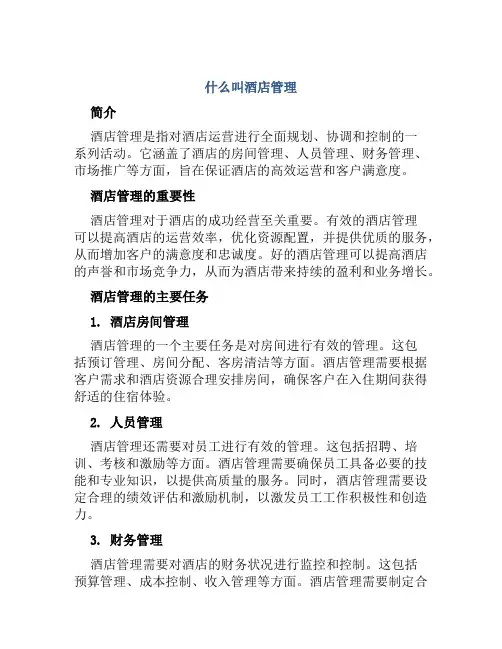 什么叫酒店管理

简介

酒店管理是指对酒店运营进行全面规划、协调和控制的一系列活动。它涵盖了酒店的房间管理、人员管理、财务管理、市场推广等方面，旨在保证酒店的高效运营和客户满意度。

酒店管理的重要性

酒店管理对于酒店的成功经营至关重要。有效的酒店管理可以提高酒店的运营效率，优化资源配置，并提供优质的服务，从而增加客户的满意度和忠诚度。好的酒店管理可以提高酒店的声誉和市场竞争力，从而为酒店带来持续的盈利和业务增长。

酒店管理的主要任务

1. 酒店房间管理

酒店管理的一个主要任务是对房间进行有效的管理。这包括预订管理、房间分配、客房清洁等方面。酒店管理需要根据客户需求和酒店资源合理安排房间，确保客户在入住期间获得舒适的住宿体验。

2. 人员管理

酒店管理还需要对员工进行有效的管理。这包括招聘、培训、考核和激励等方面。酒店管理需要确保员工具备必要的技能和专业知识，以提供高质量的服务。同时，酒店管理需要设定合理的绩效评估和激励机制，以激发员工工作积极性和创造力。

3. 财务管理

酒店管理需要对酒店的财务状况进行监控和控制。这包括预算管理、成本控制、收入管理等方面。酒店管理需要制定合